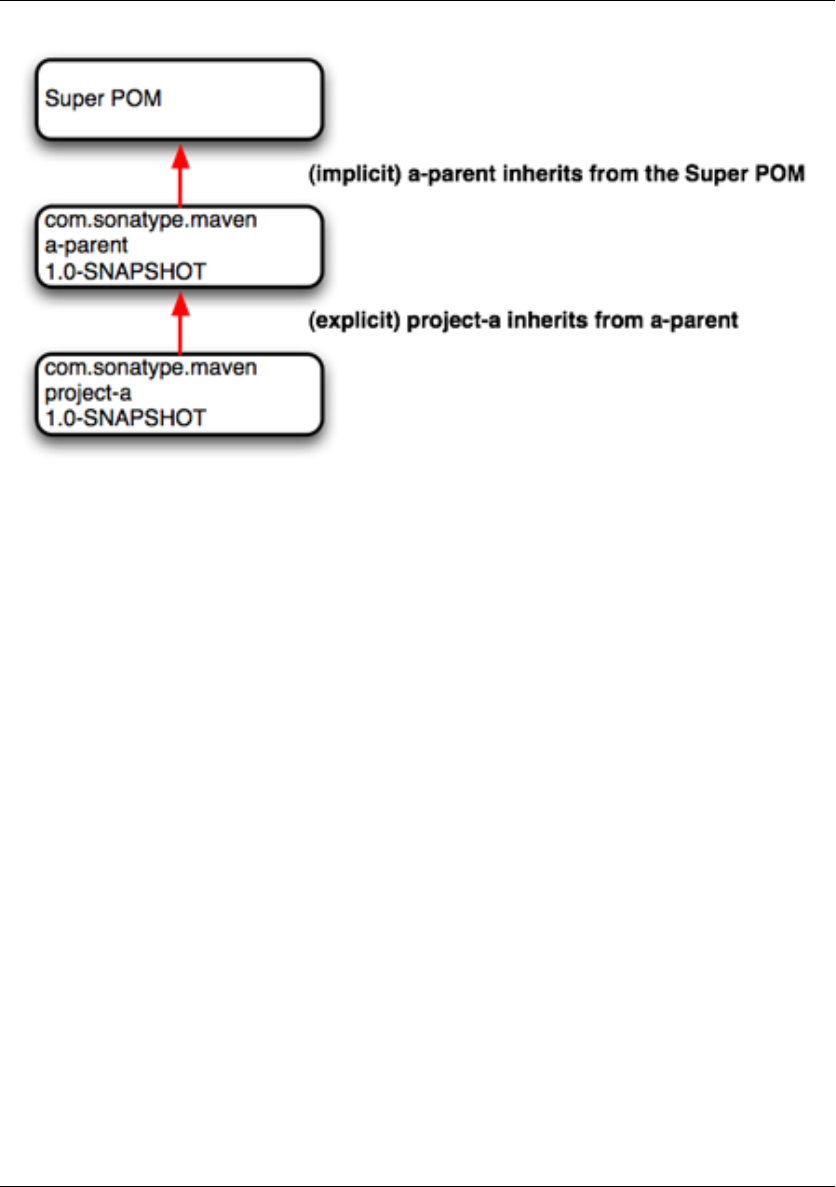 Super POM

(implicit) a-parent inherits from the Super POM

com.sonatype.maven
a-parent
1.0-SNAPSHOT

(explicit) project-a inherits from a-parent

com.sonatype.maven
project-a
1.0-SNAPSHOT